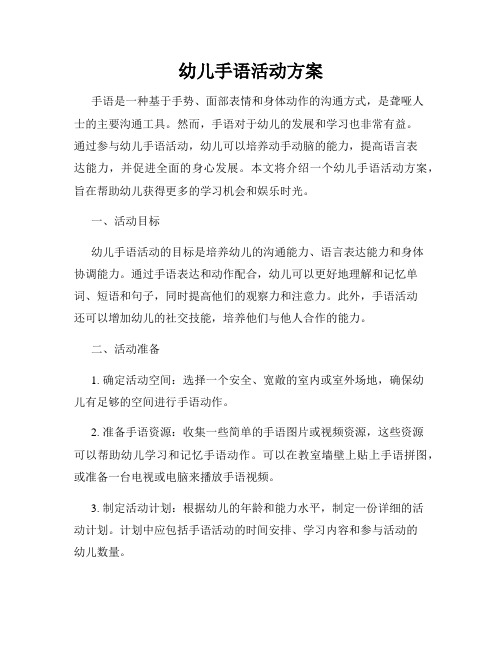 幼儿手语活动方案

手语是一种基于手势、面部表情和身体动作的沟通方式，是聋哑人士的主要沟通工具。然而，手语对于幼儿的发展和学习也非常有益。通过参与幼儿手语活动，幼儿可以培养动手动脑的能力，提高语言表达能力，并促进全面的身心发展。本文将介绍一个幼儿手语活动方案，旨在帮助幼儿获得更多的学习机会和娱乐时光。

一、活动目标

幼儿手语活动的目标是培养幼儿的沟通能力、语言表达能力和身体协调能力。通过手语表达和动作配合，幼儿可以更好地理解和记忆单词、短语和句子，同时提高他们的观察力和注意力。此外，手语活动还可以增加幼儿的社交技能，培养他们与他人合作的能力。

二、活动准备

1. 确定活动空间：选择一个安全、宽敞的室内或室外场地，确保幼儿有足够的空间进行手语动作。

2. 准备手语资源：收集一些简单的手语图片或视频资源，这些资源可以帮助幼儿学习和记忆手语动作。可以在教室墙壁上贴上手语拼图，或准备一台电视或电脑来播放手语视频。

3. 制定活动计划：根据幼儿的年龄和能力水平，制定一份详细的活动计划。计划中应包括手语活动的时间安排、学习内容和参与活动的幼儿数量。